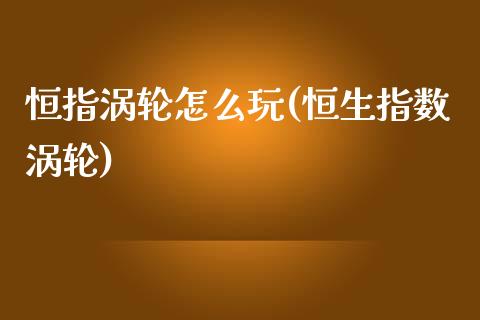 恒指涡轮怎么玩(恒生指数涡轮)